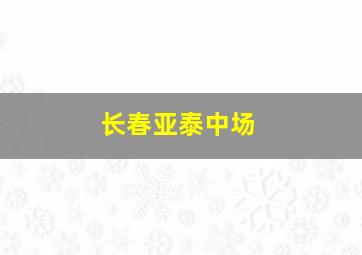 长春亚泰中场